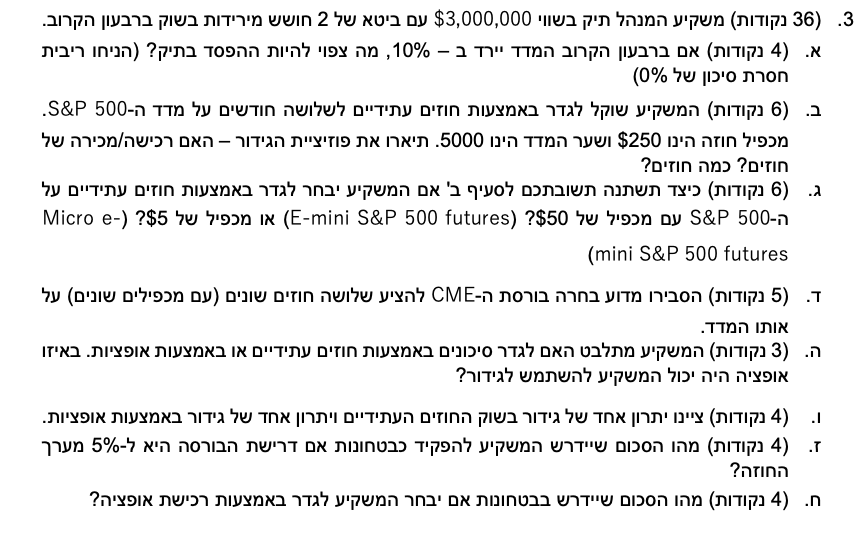 3. (36 נקודות) משקיע המנהל תיק בשווי $3,000,000 עם ביטא של 2 חושש מירידות בשוק ברבעון הקרוב.

א. (4 נקודות) אם ברבעון הקרוב המדד יירד ב – 10%, מה צפוי להיות ההפסד בתיק? (הניחו ריבית חסרת סיכון של 0%)

ב. (6 נקודות) המשקיע שוקל לגדר באמצעות חוזים עתידיים לשלושה חודשים על מדד ה-S&P 500. מכפיל חוזה הינו $250 ושער המדד הינו 5000. תיארו את פוזיציית הגידור – האם רכישה/מכירה של חוזים? כמה חוזים?

ג. (6 נקודות) כיצד תשתנה תשובתכם לסעיף ב' אם המשקיע יבחר לגדר באמצעות חוזים עתידיים על ה-S&P 500 עם מכפיל של $50? (E-mini S&P 500 futures) או מכפיל של $5? (Micro e-mini S&P 500 futures)

ד. (5 נקודות) הסבירו מדוע בחרה בורסת ה-CME להציע שלושה חוזים שונים (עם מכפילים שונים) על אותו המדד.

ה. (3 נקודות) המשקיע מתלבט האם לגדר סיכונים באמצעות חוזים עתידיים או באמצעות אופציות. באיזו אופציה היה יכול המשקיע להשתמש לגידור?

ו. (4 נקודות) ציינו יתרון אחד של גידור בשוק החוזים העתידיים ויתרון אחד של גידור באמצעות אופציות.

ז. (4 נקודות) מהו הסכום שיידרש המשקיע להפקיד כבטחונות אם דרישת הבורסה היא ל-5% מערך החוזה?

ח. (4 נקודות) מהו הסכום שיידרש בבטחונות אם יבחר המשקיע לגדר באמצעות רכישת אופציה?